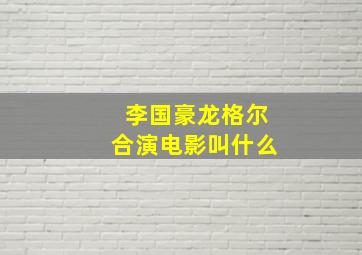 李国豪龙格尔
合演电影叫什么